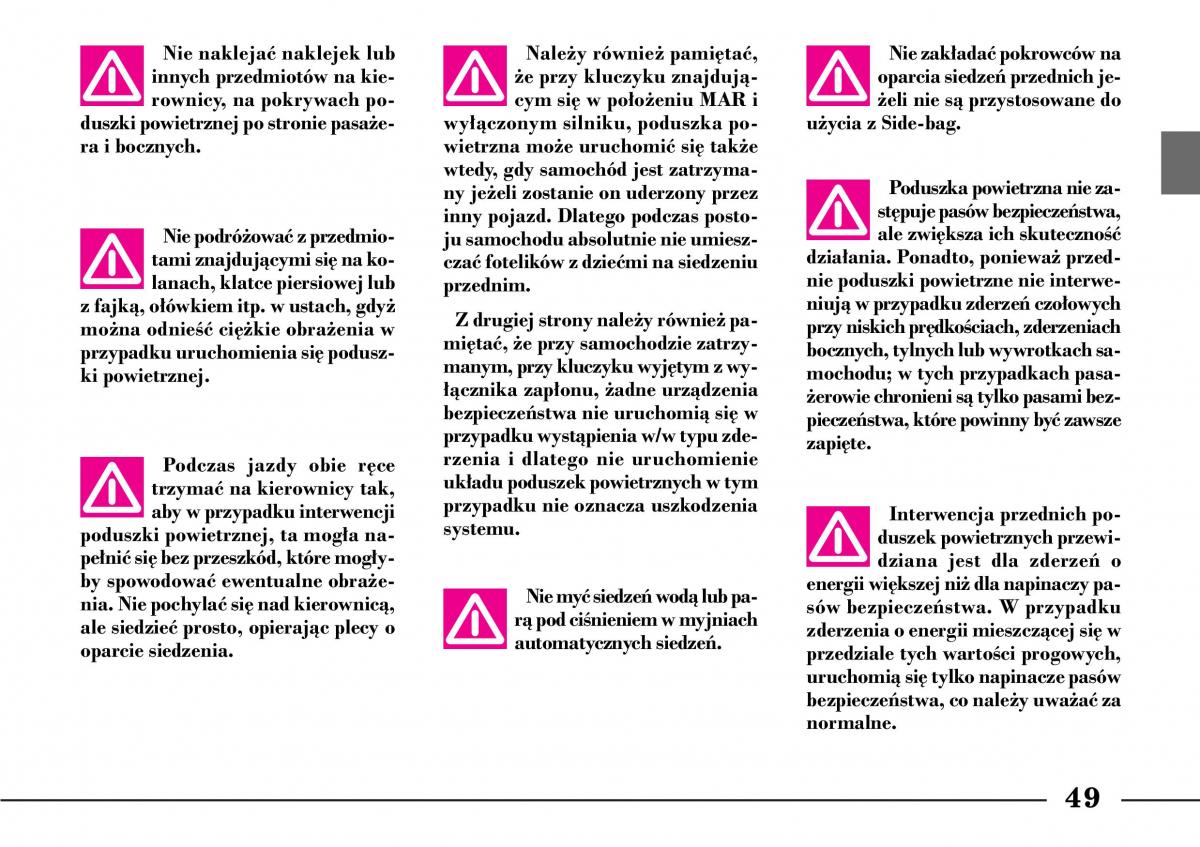 Nie naklejać naklejek lub innych przedmiotów na kierownicy, na pokrywach poduszki powietrznej po stronie pasażera i bocznych.

Nie podróżować z przedmiotami znajdującymi się na kolanach, klatce piersiowej lub z fajką, ołówkiem itp. w ustach, gdyż można odnieść ciężkie obrażenia w przypadku uruchomienia się poduszki powietrznej.

Podczas jazdy obie ręce trzymać na kierownicy tak, aby w przypadku interwencji poduszki powietrznej, ta mogła napełnić się bez przeszkód, które mogłyby spowodować ewentualne obrażenia. Nie pochylać się nad kierownicą, ale siedzieć prosto, opierając plecy o oparcie siedzenia.

Należy również pamiętać, że przy kluczyku znajdującym się w położeniu MAR i wyłączonym silniku, poduszka powietrzna może uruchomić się także wtedy, gdy samochód jest zatrzymany jeżeli zostanie on uderzony przez inny pojazd. Dlatego podczas postoju samochodu absolutnie nie umieszczać fotelików z dziećmi na siedzeniu przednim.

Z drugiej strony należy również pamiętać, że przy samochodzie zatrzymanym, przy kluczyku wyjętym z wyłącznika zapłonu, żadne urządzenia bezpieczeństwa nie uruchomią się w przypadku wystąpienia w/w typu zderzenia i dlatego nie uruchomienie układu poduszek powietrznych w tym przypadku nie oznacza uszkodzenia systemu.

Nie myć siedzeń wodą lub parą pod ciśnieniem w myjniach automatycznych siedzeń.

Nie zakładać pokrowców na oparcia siedzeń przednich jeżeli nie są przystosowane do użycia z Side-bag.

Poduszka powietrzna nie zastępuje pasów bezpieczeństwa, ale zwiększa ich skuteczność działania. Ponadto, ponieważ przednie poduszki powietrzne nie interweniują w przypadku zderzeń czołowych przy niskich prędkościach, zderzeniach bocznych, tylnych lub wywrotkach samochodu; w tych przypadkach pasażerowie chronieni są tylko pasami bezpieczeństwa, które powinny być zawsze zapięte.

Interwencja przednich poduszek powietrznych przewidziana jest dla zderzeń o energii większej niż dla napinaczy pasów bezpieczeństwa. W przypadku zderzenia o energii mieszczącej się w przedziale tych wartości progowych, uruchomią się tylko napinacze pasów bezpieczeństwa, co należy uważać za normalne.

49